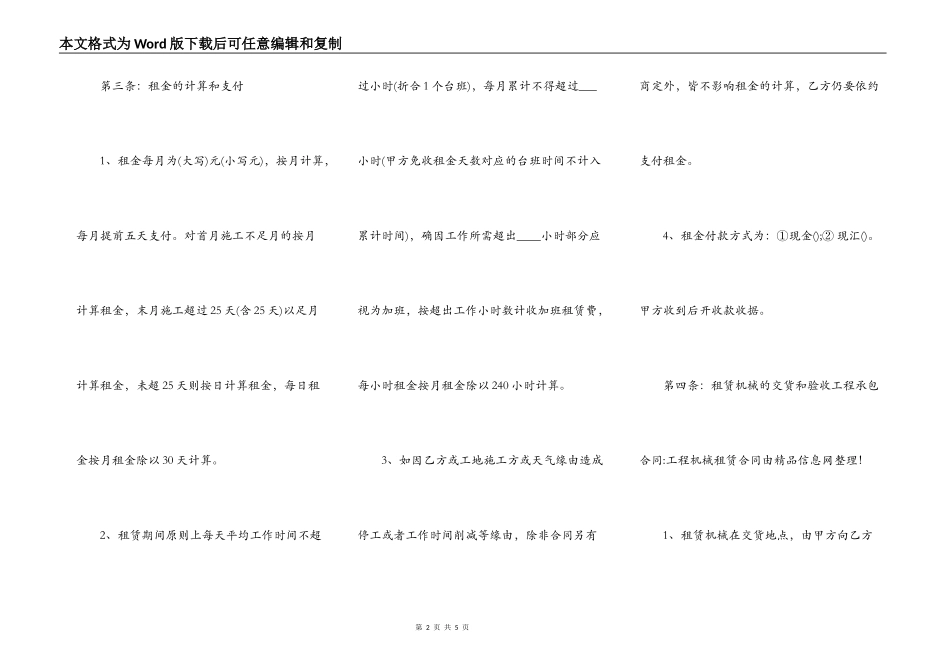 本文格式为Word版下载后可任意编辑和复制

第三条：租金的计算和支付

1、租金每月为(大写)元(小写元)，按月计算，每月提前五天支付。对首月施工不足月的按月计算租金，末月施工超过25天(含25天)以足月计算租金，未超25天则按日计算租金，每日租金按月租金除以30天计算。

2、租赁期间原则上每天平均工作时间不超过小时(折合1个台班)，每月累计不得超过____小时(甲方免收租金天数对应的台班时间不计入累计时间)，确因工作所需超出____小时部分应视为加班，按超出工作小时数计收加班租赁费，每小时租金按月租金除以240小时计算。

3、如因乙方或工地施工方或天气缘由造成停工或者工作时间削减等缘由，除非合同另有商定外，皆不影响租金的计算，乙方仍要依约支付租金。

4、租金付款方式为：①现金();② 现汇()。甲方收到后开收款收据。

第四条：租赁机械的交货和验收工程承包合同:工程机械租赁合同由精品信息网整理!

1、租赁机械在交货地点，由甲方向乙方

第 2 页 共 5 页